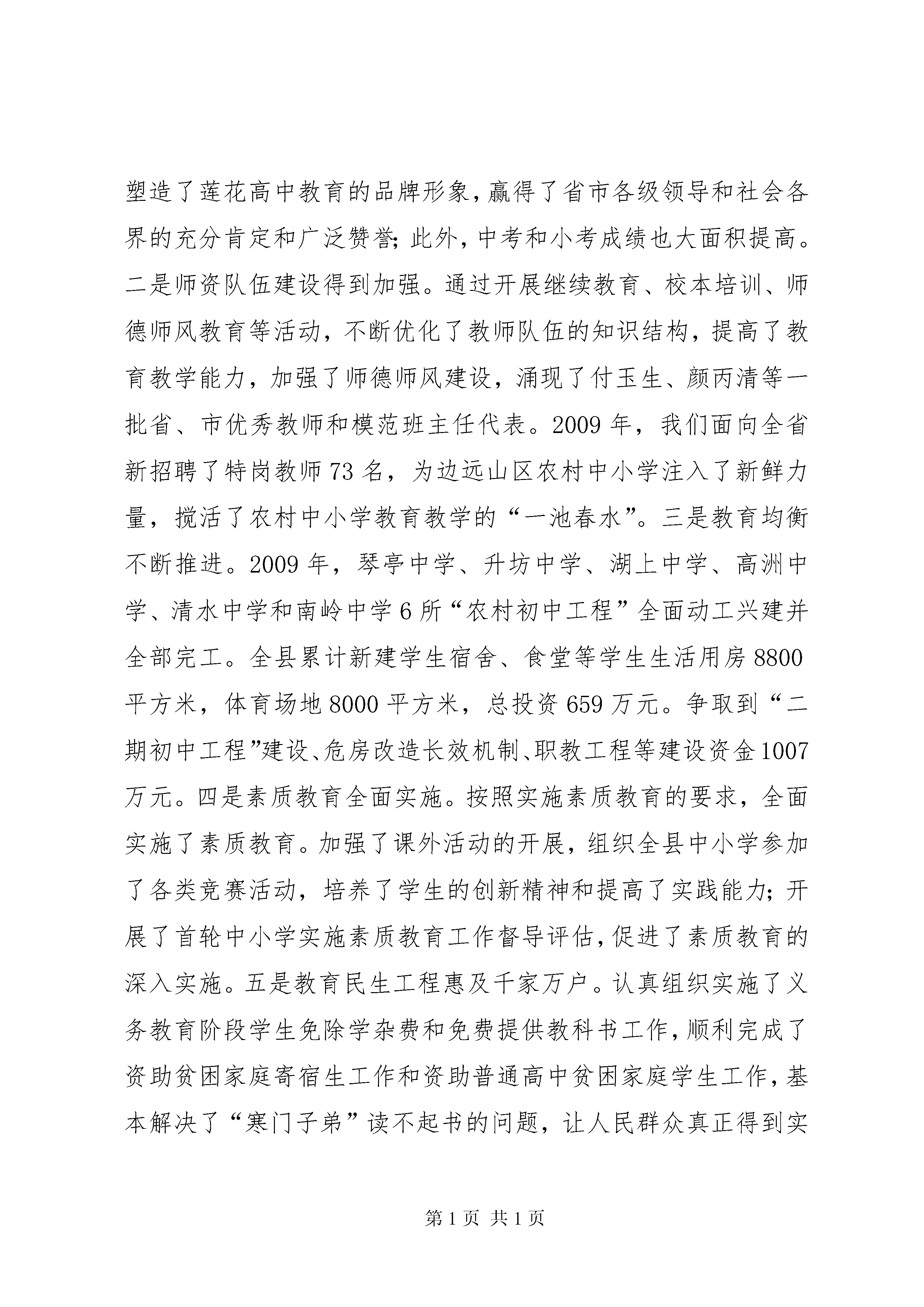 塑造了莲花高中教育的品牌形象，赢得了省市各级领导和社会各界的充分肯定和广泛赞誉；此外，中考和小考成绩也大面积提高。二是师资队伍建设得到加强。通过开展继续教育、校本培训、师德师风教育等活动，不断优化了教师队伍的知识结构，提高了教育教学能力，加强了师德师风建设，涌现了付玉生、颜丙清等一批省、市优秀教师和模范班主任代表。2009 年，我们面向全省新招聘了特岗教师 73 名，为边远山区农村中小学注入了新鲜力量，搅活了农村中小学教育教学的“一池春水”。三是教育均衡不断推进。2009 年，琴亭中学、升坊中学、湖上中学、高洲中学、清水中学和南岭中学 6 所“农村初中工程”全面动工兴建并全部完工。全县累计新建学生宿舍、食堂等学生生活用房 8800 平方米，体育场地 8000 平方米，总投资 659 万元。争取到“二期初中工程”建设、危房改造长效机制、职教工程等建设资金 1007 万元。四是素质教育全面实施。按照实施素质教育的要求，全面实施了素质教育。加强了课外活动的开展，组织全县中小学参加了各类竞赛活动，培养了学生的创新精神和提高了实践能力；开展了首轮中小学实施素质教育工作督导评估，促进了素质教育的深入实施。五是教育民生工程惠及千家万户。认真组织实施了义务教育阶段学生免除学杂费和免费提供教科书工作，顺利完成了资助贫困家庭寄宿生工作和资助普通高中贫困家庭学生工作，基本解决了“寒门子弟”读不起书的问题，让人民群众真正得到实

第 1 页 共 1 页